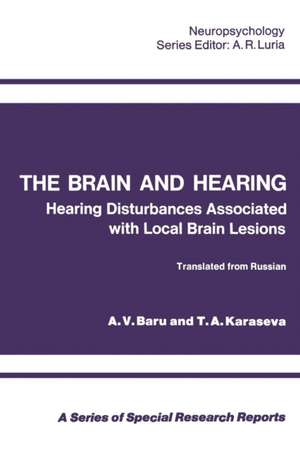 Neuropsychology
Series Editor: A. R. Luria

THE BRAIN AND HEARING
Hearing Disturbances Associated with Local Brain Lesions

Translated from Russian

A. V. Baru and T. A. Karaseva

A Series of Special Research Reports